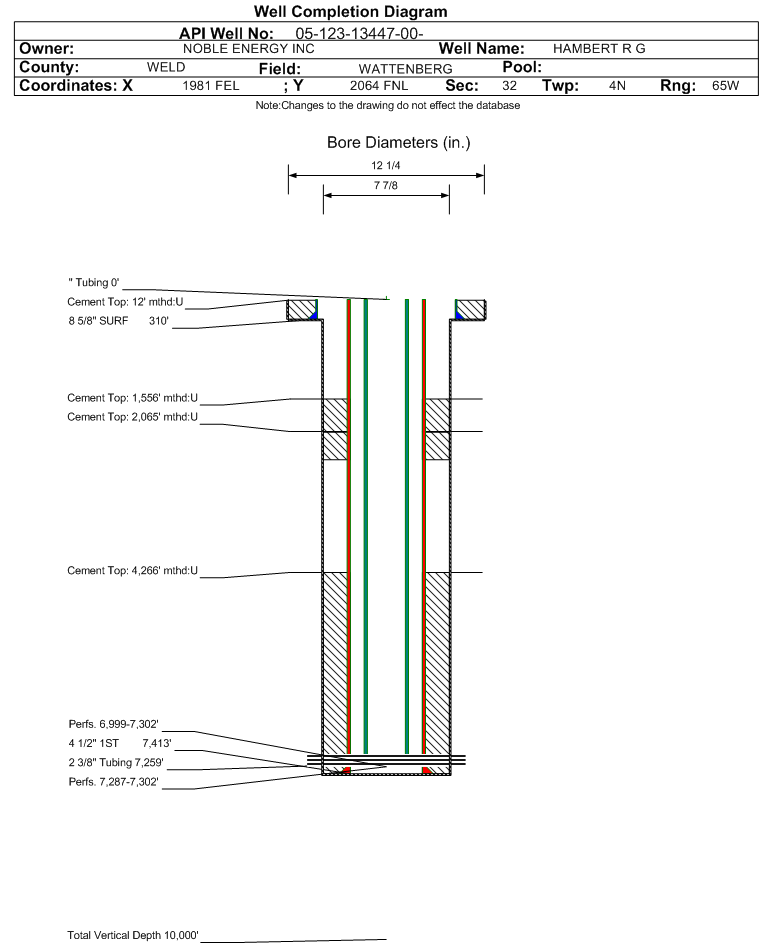 Well Completion Diagram

API Well No: 05-123-13447-00-

Owner: NOBLE ENERGY INC Well Name: HAMBERT R G

County: WELD Field: WATTENBERG Pool:

Coordinates: X 1981 FEL ; Y 2064 FNL Sec: 32 Twp: 4N Rng: 65W

Note:Changes to the drawing do not effect the database

Bore Diameters (in.)

12 1/4

7 7/8

" Tubing 0'

Cement Top: 12' mthd:U

8 5/8" SURF 310'

Cement Top: 1,556' mthd:U

Cement Top: 2,065' mthd:U

Cement Top: 4,266' mthd:U

Perfs. 6,999-7,302'

4 1/2" 1ST 7,413'

2 3/8" Tubing 7,259'

Perfs. 7,287-7,302'

Total Vertical Depth 10,000'